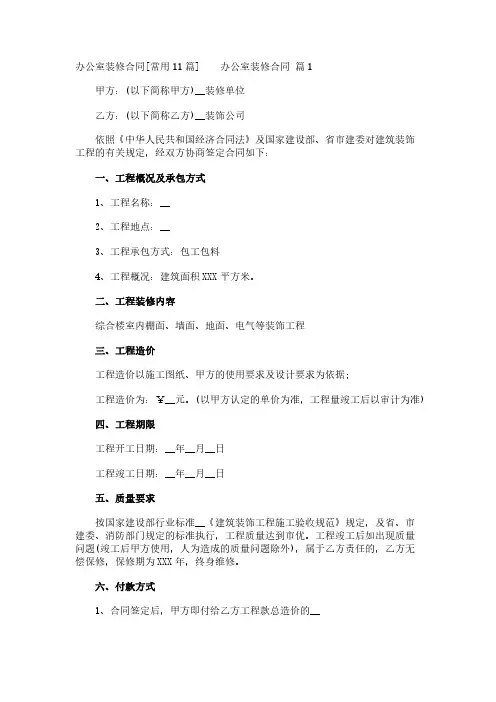 办公室装修合同[常用11篇]　　办公室装修合同 篇1

甲方：(以下简称甲方)__装修单位

乙方：(以下简称乙方)__装饰公司

依据《中华人民共和国经济合同法》及国家建设部、省市建委对建筑装饰工程的有关规定，经双方协商签定合同如下：

一、工程概况及承包方式

1、工程名称：__

2、工程地点：__

3、工程承包方式：包工包料

4、工程概况：建筑面积XXX平方米。

二、工程装修内容

综合楼室内棚面、墙面、地面、电气等装饰工程

三、工程造价

工程造价以施工图纸、甲方的使用要求及设计要求为依据；

工程造价为：￥__元。(以甲方认定的单价为准，工程量竣工后以审计为准)

四、工程期限

工程开工日期：__年__月__日

工程竣工日期：__年__月__日

五、质量要求

按国家建设部行业标准__《建筑装饰工程施工验收规范》规定，及省、市建委、消防部门规定的标准执行，工程质量达到市优。工程竣工后如出现质量问题(竣工后甲方使用，人为造成的质量问题除外)，属于乙方责任的，乙方无偿保修，保修期为XXX年，终身维修。

六、付款方式

1、合同签定后，甲方即付给乙方工程款总造价的__